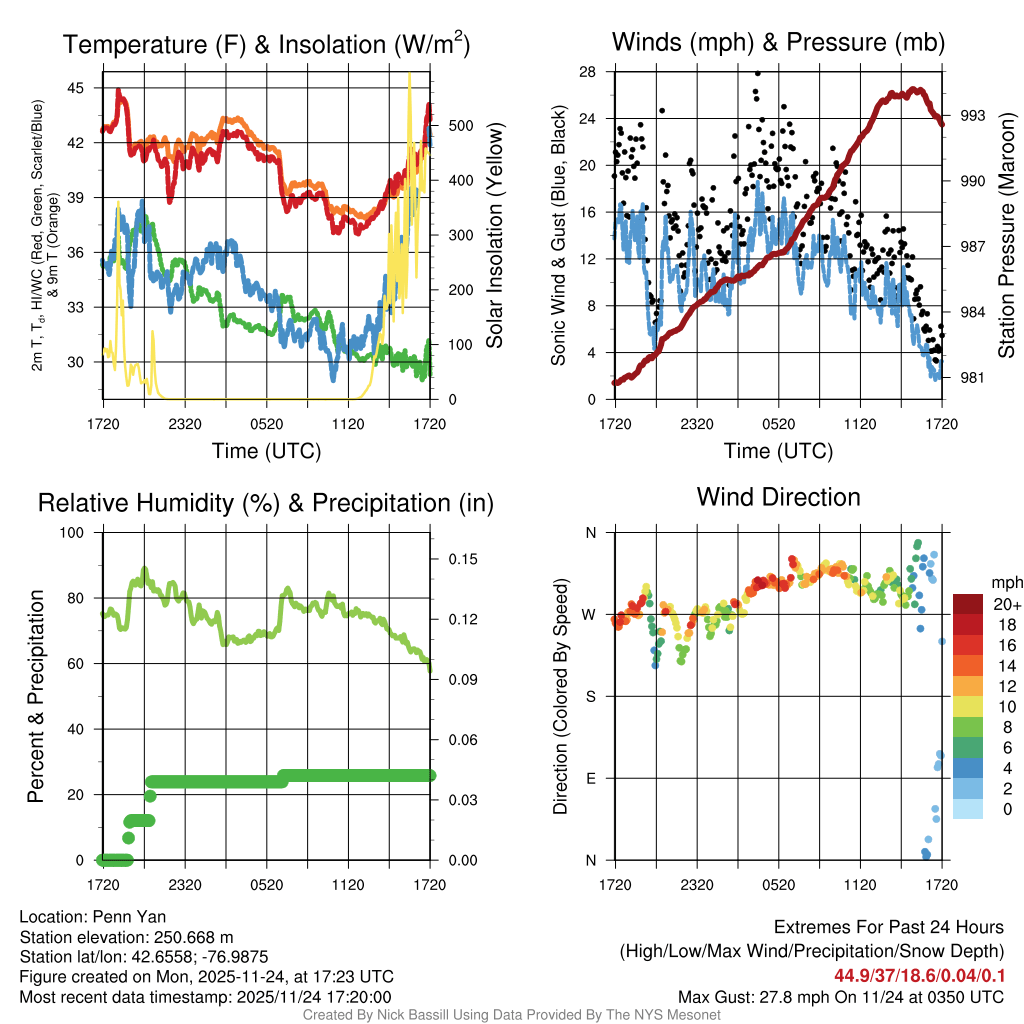 Temperature (F) & Insolation (W/m$^2$)

2m T, T$_d$, HI/WC (Red, Green, Scarlet/Blue) & 9m T (Orange)

45
42
39
36
33
30

500
400
300
200
100
0

Solar Insolation (Yellow)

1720 2320 0520 1120 1720

Time (UTC)

Winds (mph) & Pressure (mb)

Sonic Wind & Gust (Blue, Black)

28
24
20
16
12
8
4
0

993
990
987
984
981

Station Pressure (Maroon)

1720 2320 0520 1120 1720

Time (UTC)

Relative Humidity (%) & Precipitation (in)

Percent & Precipitation

100
80
60
40
20
0

0.15
0.12
0.09
0.06
0.03
0.00

1720 2320 0520 1120 1720

Wind Direction

Direction (Colored By Speed)

N
W
S
E
N

1720 2320 0520 1120 1720

mph
20+
18
16
14
12
10
8
6
4
2
0

Location: Penn Yan
Station elevation: 250.668 m
Station lat/lon: 42.6558; -76.9875
Figure created on Mon, 2025-11-24, at 17:23 UTC
Most recent data timestamp: 2025/11/24 17:20:00

Extremes For Past 24 Hours
(High/Low/Max Wind/Precipitation/Snow Depth)
44.9/37/18.6/0.04/0.1
Max Gust: 27.8 mph On 11/24 at 0350 UTC

Created By Nick Bassill Using Data Provided By The NYS Mesonet